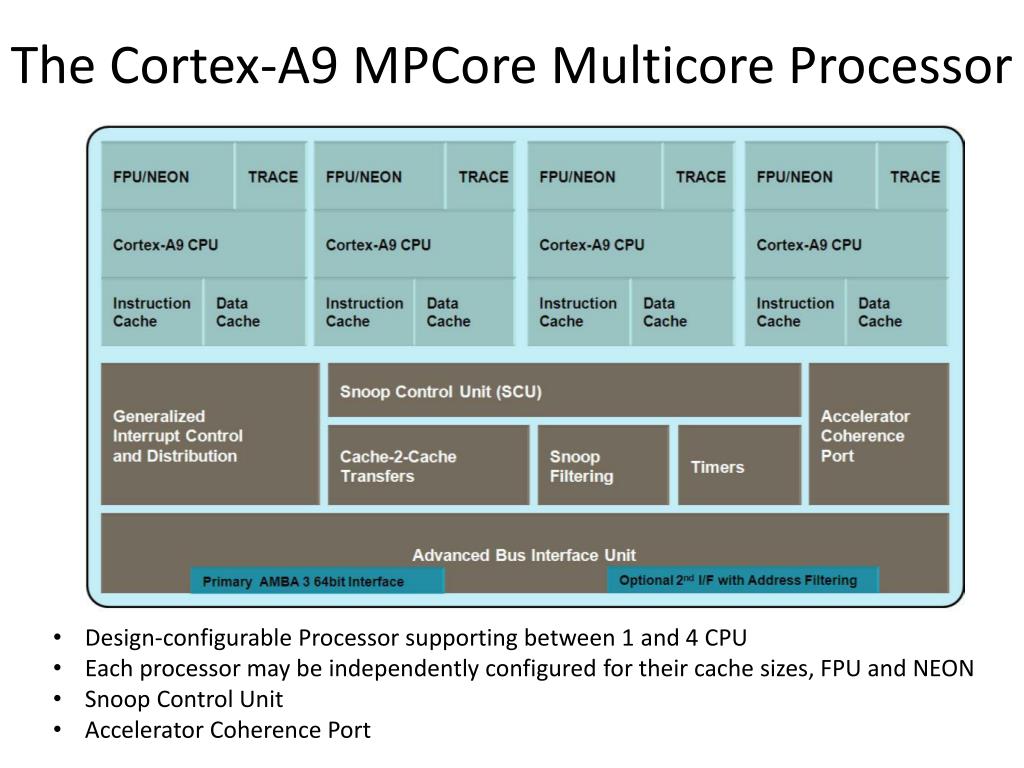 The Cortex-A9 MPCore Multicore Processor

FPU/NEON
TRACE
Cortex-A9 CPU
Instruction Cache
Data Cache

FPU/NEON
TRACE
Cortex-A9 CPU
Instruction Cache
Data Cache

FPU/NEON
TRACE
Cortex-A9 CPU
Instruction Cache
Data Cache

FPU/NEON
TRACE
Cortex-A9 CPU
Instruction Cache
Data Cache

Generalized Interrupt Control and Distribution
Snoop Control Unit (SCU)
Cache-2-Cache Transfers
Snoop Filtering
Timers
Accelerator Coherence Port

Advanced Bus Interface Unit
Primary AMBA 3 64bit Interface
Optional 2$^{nd}$ I/F with Address Filtering

• Design-configurable Processor supporting between 1 and 4 CPU
• Each processor may be independently configured for their cache sizes, FPU and NEON
• Snoop Control Unit
• Accelerator Coherence Port